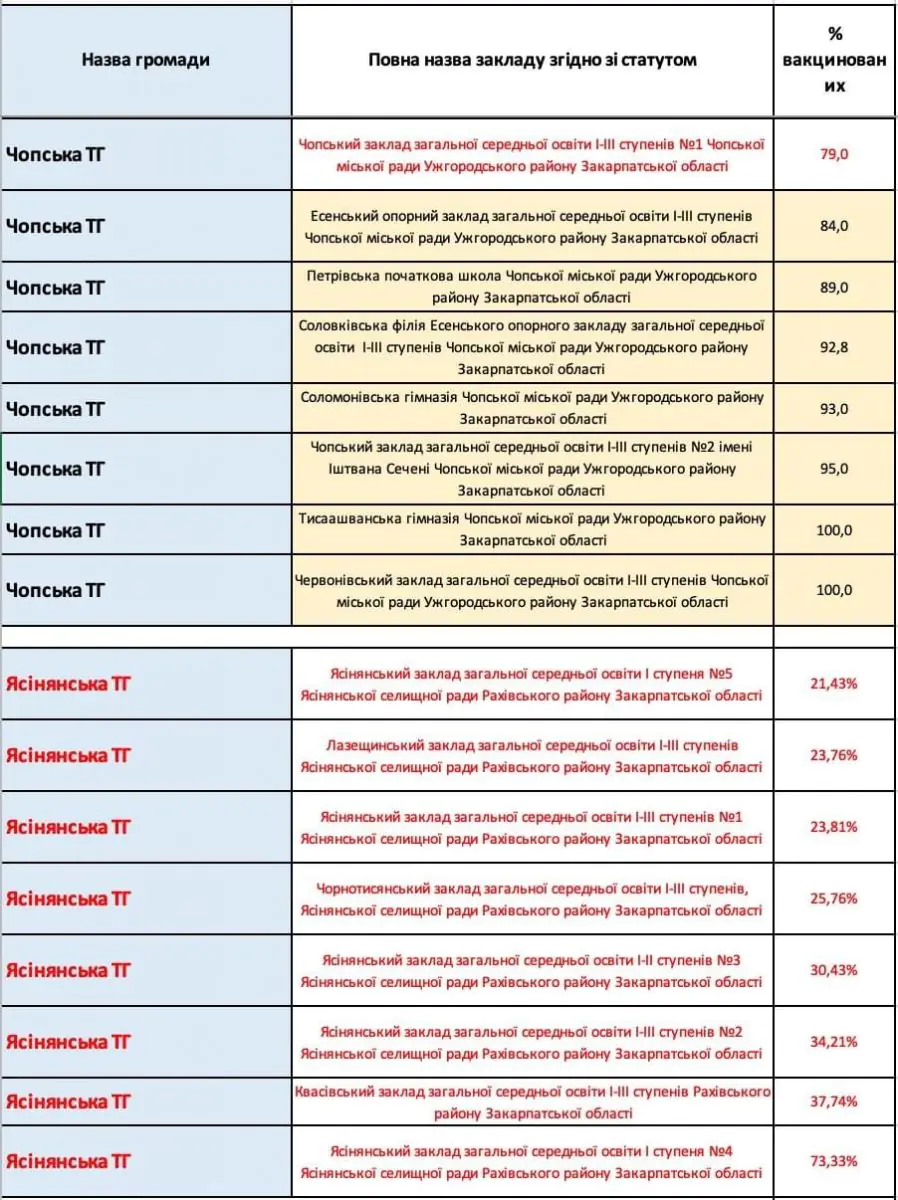 | Назва громади | Повна назва закладу згідно зі статутом | % вакцинованих |
|---|---|---|
| Чопська ТГ | Чопський заклад загальної середньої освіти І-ІІІ ступенів №1 Чопської міської ради Ужгородського району Закарпатської області | 79,0 |
| Чопська ТГ | Есенський опорний заклад загальної середньої освіти І-ІІІ ступенів Чопської міської ради Ужгородського району Закарпатської області | 84,0 |
| Чопська ТГ | Петрівська початкова школа Чопської міської ради Ужгородського району Закарпатської області | 89,0 |
| Чопська ТГ | Соловківська філія Есенського опорного закладу загальної середньої освіти І-ІІІ ступенів Чопської міської ради Ужгородського району Закарпатської області | 92,8 |
| Чопська ТГ | Соломонівська гімназія Чопської міської ради Ужгородського району Закарпатської області | 93,0 |
| Чопська ТГ | Чопський заклад загальної середньої освіти І-ІІІ ступенів №2 імені Іштвана Сечені Чопської міської ради Ужгородського району Закарпатської області | 95,0 |
| Чопська ТГ | Тисаашванська гімназія Чопської міської ради Ужгородського району Закарпатської області | 100,0 |
| Чопська ТГ | Червонівський заклад загальної середньої освіти І-ІІІ ступенів Чопської міської ради Ужгородського району Закарпатської області | 100,0 |
| | | |
| Ясінянська ТГ | Ясінянський заклад загальної середньої освіти І ступеня №5 Ясінянської селищної ради Рахівського району Закарпатської області | 21,43% |
| Ясінянська ТГ | Лазещинський заклад загальної середньої освіти І-ІІІ ступенів Ясінянської селищної ради Рахівського району Закарпатської області | 23,76% |
| Ясінянська ТГ | Ясінянський заклад загальної середньої освіти І-ІІІ ступенів №1 Ясінянської селищної ради Рахівського району Закарпатської області | 23,81% |
| Ясінянська ТГ | Чорнотисянський заклад загальної середньої освіти І-ІІІ ступенів, Ясінянської селищної ради Рахівського району Закарпатської області | 25,76% |
| Ясінянська ТГ | Ясінянський заклад загальної середньої освіти І-ІІ ступенів №3 Ясінянської селищної ради Рахівського району Закарпатської області | 30,43% |
| Ясінянська ТГ | Ясінянський заклад загальної середньої освіти І-ІІІ ступенів №2 Ясінянської селищної ради Рахівського району Закарпатської області | 34,21% |
| Ясінянська ТГ | Квасівський заклад загальної середньої освіти І-ІІІ ступенів Рахівського району Закарпатської області | 37,74% |
| Ясінянська ТГ | Ясінянський заклад загальної середньої освіти І ступеня №4 Ясінянської селищної ради Рахівського району Закарпатської області | 73,33% |